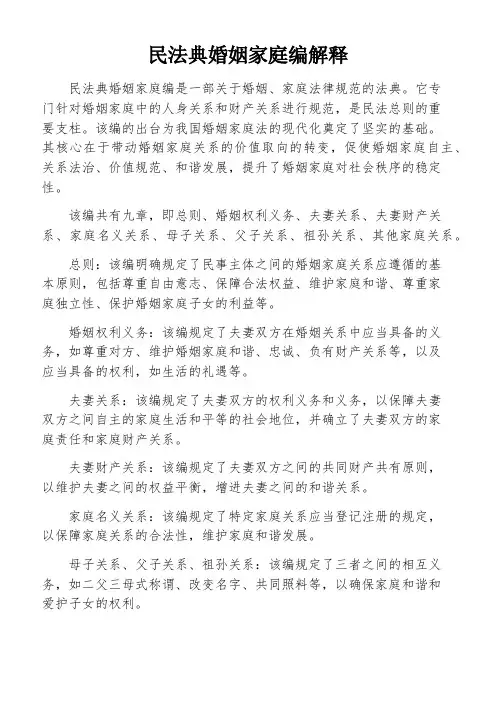 民法典婚姻家庭编解释

民法典婚姻家庭编是一部关于婚姻、家庭法律规范的法典。它专门针对婚姻家庭中的人身关系和财产关系进行规范，是民法总则的重要支柱。该编的出台为我国婚姻家庭法的现代化奠定了坚实的基础。其核心在于带动婚姻家庭关系的价值取向的转变，促使婚姻家庭自主、关系法治、价值规范、和谐发展，提升了婚姻家庭对社会秩序的稳定性。

该编共有九章，即总则、婚姻权利义务、夫妻关系、夫妻财产关系、家庭名义关系、母子关系、父子关系、祖孙关系、其他家庭关系。

总则：该编明确规定了民事主体之间的婚姻家庭关系应遵循的基本原则，包括尊重自由意志、保障合法权益、维护家庭和谐、尊重家庭独立性、保护婚姻家庭子女的利益等。

婚姻权利义务：该编规定了夫妻双方在婚姻关系中应当具备的义务，如尊重对方、维护婚姻家庭和谐、忠诚、负有财产关系等，以及应当具备的权利，如生活的礼遇等。

夫妻关系：该编规定了夫妻双方的权利义务和义务，以保障夫妻双方之间自主的家庭生活和平等的社会地位，并确立了夫妻双方的家庭责任和家庭财产关系。

夫妻财产关系：该编规定了夫妻双方之间的共同财产共有原则，以维护夫妻之间的权益平衡，增进夫妻之间的和谐关系。

家庭名义关系：该编规定了特定家庭关系应当登记注册的规定，以保障家庭关系的合法性，维护家庭和谐发展。

母子关系、父子关系、祖孙关系：该编规定了三者之间的相互义务，如二父三母式称谓、改变名字、共同照料等，以确保家庭和谐和爱护子女的权利。